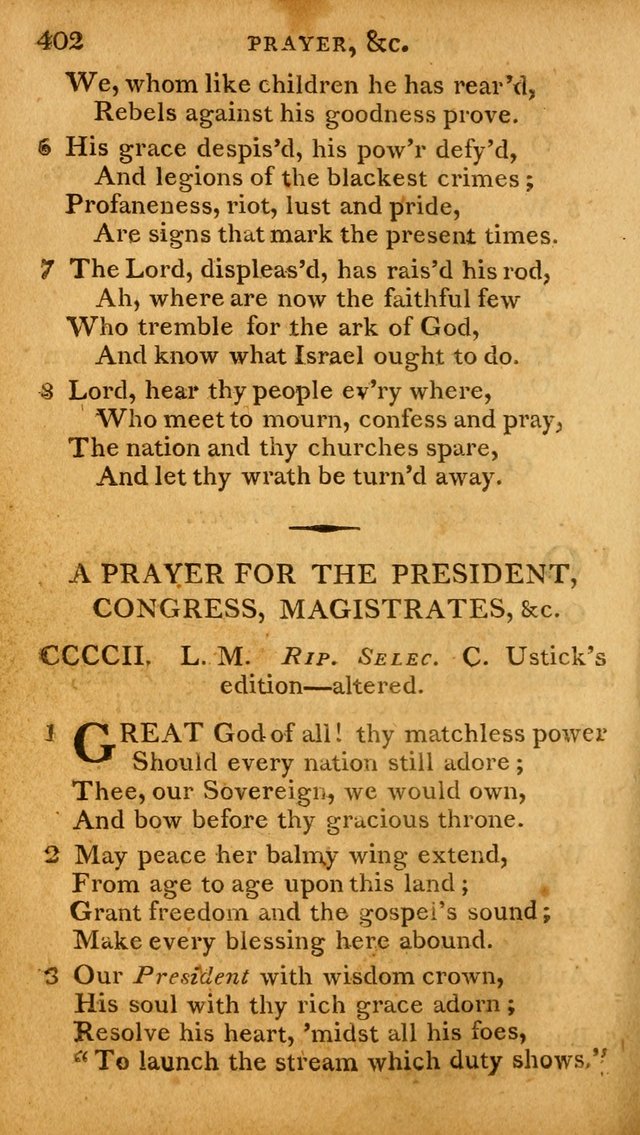 402 PRAYER, &c.

We, whom like children he has rear'd,
Rebels against his goodness prove.

6 His grace despis'd, his pow'r defy'd,
And legions of the blackest crimes;
Profaneness, riot, lust and pride,
Are signs that mark the present times.

7 The Lord, displeas'd, has rais'd his rod,
Ah, where are now the faithful few
Who tremble for the ark of God,
And know what Israel ought to do.

8 Lord, hear thy people ev'ry where,
Who meet to mourn, confess and pray,
The nation and thy churches spare,
And let thy wrath be turn'd away.

A PRAYER FOR THE PRESIDENT, CONGRESS, MAGISTRATES, &c.

CCCCII. L. M. Rip. Selec. C. Ustick's edition—altered.

1 GREAT God of all! thy matchless power
Should every nation still adore;
Thee, our Sovereign, we would own,
And bow before thy gracious throne.

2 May peace her balmy wing extend,
From age to age upon this land;
Grant freedom and the gospel's sound;
Make every blessing here abound.

3 Our President with wisdom crown,
His soul with thy rich grace adorn;
Resolve his heart, 'midst all his foes,
"To launch the stream which duty shows."